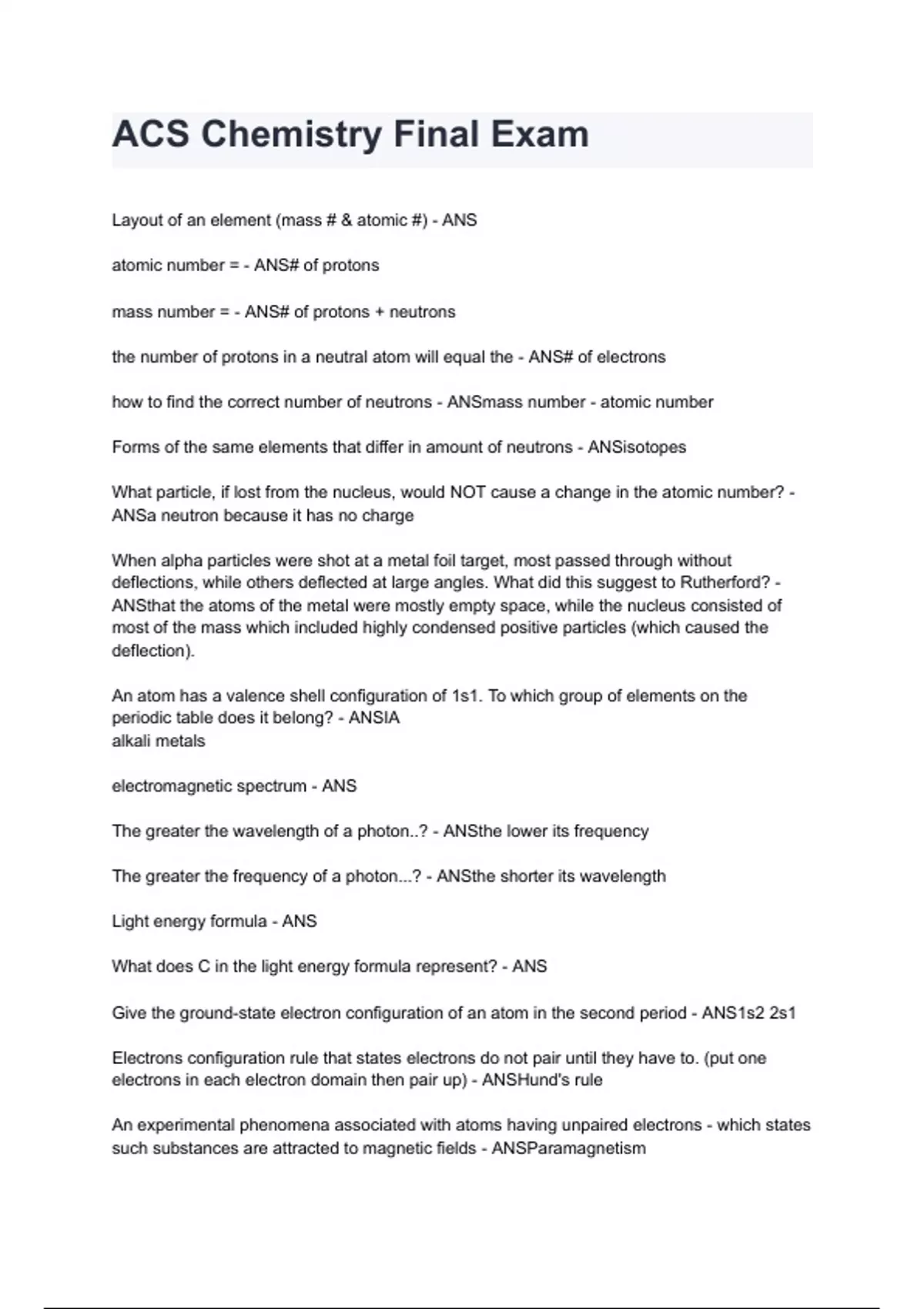 ACS Chemistry Final Exam

Layout of an element (mass # & atomic #) - ANS

atomic number = - ANS# of protons

mass number = - ANS# of protons + neutrons

the number of protons in a neutral atom will equal the - ANS# of electrons

how to find the correct number of neutrons - ANSmass number - atomic number

Forms of the same elements that differ in amount of neutrons - ANSisotopes

What particle, if lost from the nucleus, would NOT cause a change in the atomic number? - ANSa neutron because it has no charge

When alpha particles were shot at a metal foil target, most passed through without deflections, while others deflected at large angles. What did this suggest to Rutherford? - ANSthat the atoms of the metal were mostly empty space, while the nucleus consisted of most of the mass which included highly condensed positive particles (which caused the deflection).

An atom has a valence shell configuration of 1s1. To which group of elements on the periodic table does it belong? - ANSIA
alkali metals

electromagnetic spectrum - ANS

The greater the wavelength of a photon..? - ANSthe lower its frequency

The greater the frequency of a photon...? - ANSthe shorter its wavelength

Light energy formula - ANS

What does C in the light energy formula represent? - ANS

Give the ground-state electron configuration of an atom in the second period - ANS1s2 2s1

Electrons configuration rule that states electrons do not pair until they have to. (put one electrons in each electron domain then pair up) - ANSHund's rule

An experimental phenomena associated with atoms having unpaired electrons - which states such substances are attracted to magnetic fields - ANSParamagnetism